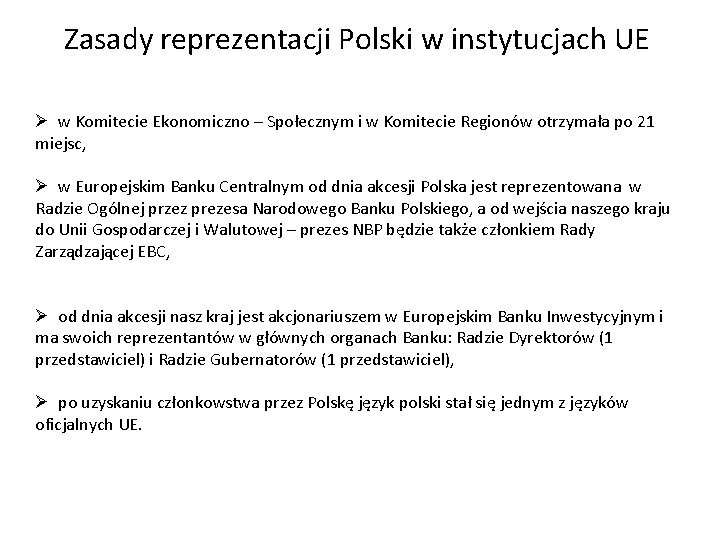 Zasady reprezentacji Polski w instytucjach UE

➢ w Komitecie Ekonomiczno – Społecznym i w Komitecie Regionów otrzymała po 21 miejsc,

➢ w Europejskim Banku Centralnym od dnia akcesji Polska jest reprezentowana w Radzie Ogólnej przez prezesa Narodowego Banku Polskiego, a od wejścia naszego kraju do Unii Gospodarczej i Walutowej – prezes NBP będzie także członkiem Rady Zarządzającej EBC,

➢ od dnia akcesji nasz kraj jest akcjonariuszem w Europejskim Banku Inwestycyjnym i ma swoich reprezentantów w głównych organach Banku: Radzie Dyrektorów (1 przedstawiciel) i Radzie Gubernatorów (1 przedstawiciel),

➢ po uzyskaniu członkowstwa przez Polskę język polski stał się jednym z języków oficjalnych UE.